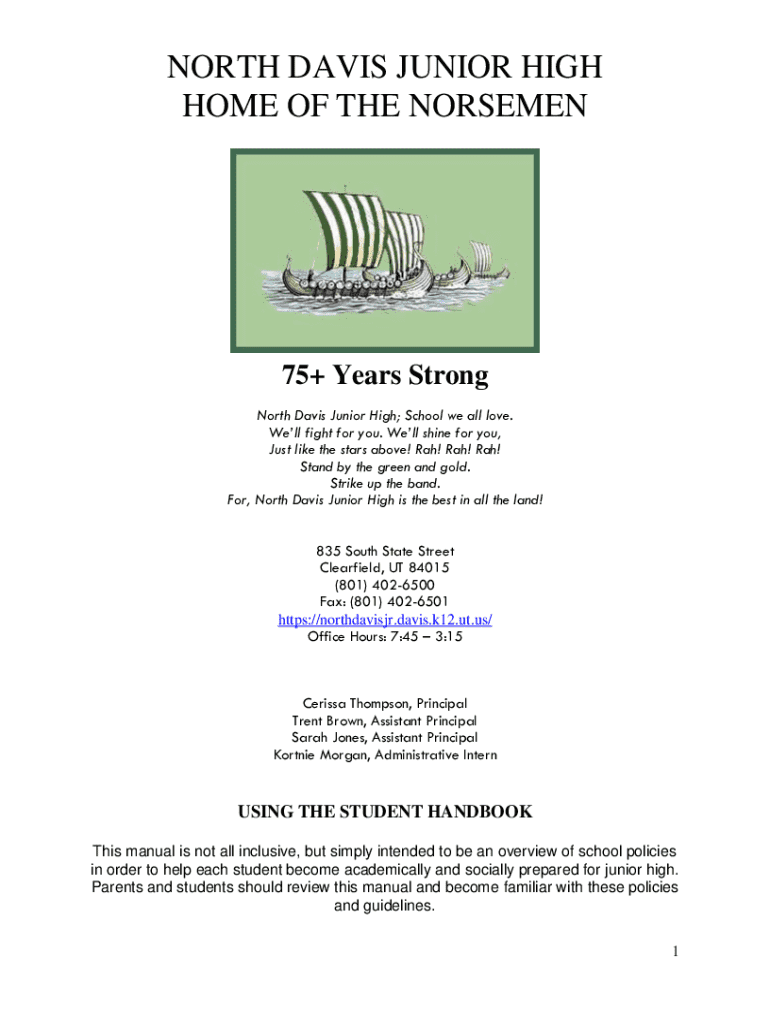 NORTH DAVIS JUNIOR HIGH
HOME OF THE NORSEMEN

75+ Years Strong

North Davis Junior High; School we all love.
We'll fight for you. We'll shine for you,
Just like the stars above! Rah! Rah! Rah!
Stand by the green and gold.
Strike up the band.
For, North Davis Junior High is the best in all the land!

835 South State Street
Clearfield, UT 84015
(801) 402-6500
Fax: (801) 402-6501
https://northdavisjr.davis.k12.ut.us/
Office Hours: 7:45 – 3:15

Cerissa Thompson, Principal
Trent Brown, Assistant Principal
Sarah Jones, Assistant Principal
Kortnie Morgan, Administrative Intern

USING THE STUDENT HANDBOOK

This manual is not all inclusive, but simply intended to be an overview of school policies in order to help each student become academically and socially prepared for junior high. Parents and students should review this manual and become familiar with these policies and guidelines.

1